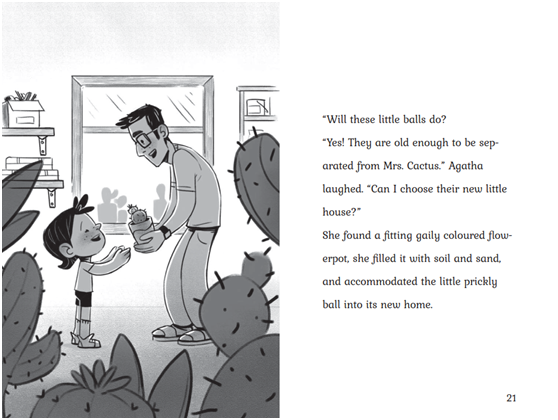 "Will these little balls do?

"Yes! They are old enough to be separated from Mrs. Cactus." Agatha laughed. "Can I choose their new little house?"

She found a fitting gaily coloured flowerpot, she filled it with soil and sand, and accommodated the little prickly ball into its new home.

21